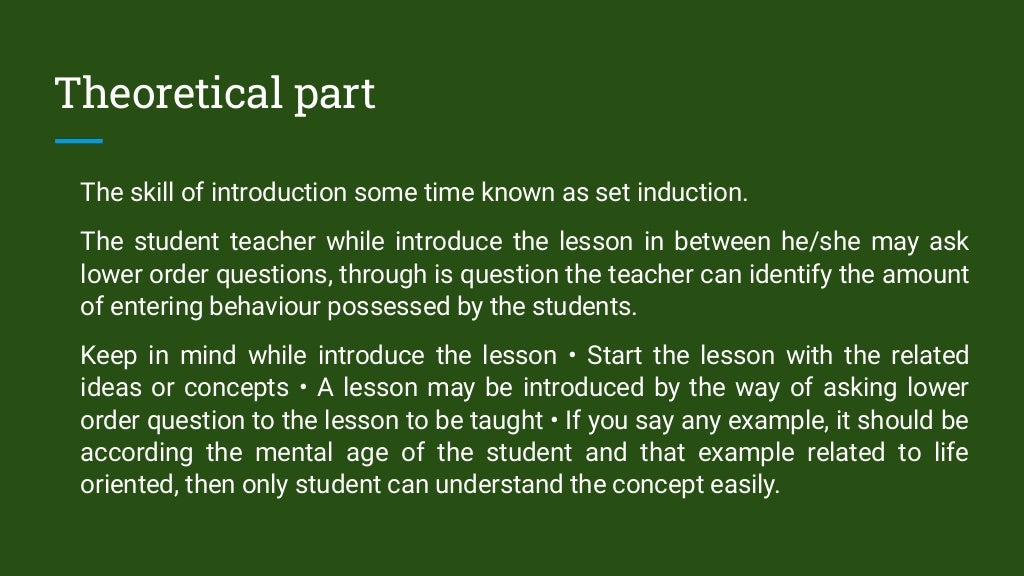 Theoretical part

The skill of introduction some time known as set induction.

The student teacher while introduce the lesson in between he/she may ask lower order questions, through is question the teacher can identify the amount of entering behaviour possessed by the students.

Keep in mind while introduce the lesson • Start the lesson with the related ideas or concepts • A lesson may be introduced by the way of asking lower order question to the lesson to be taught • If you say any example, it should be according the mental age of the student and that example related to life oriented, then only student can understand the concept easily.